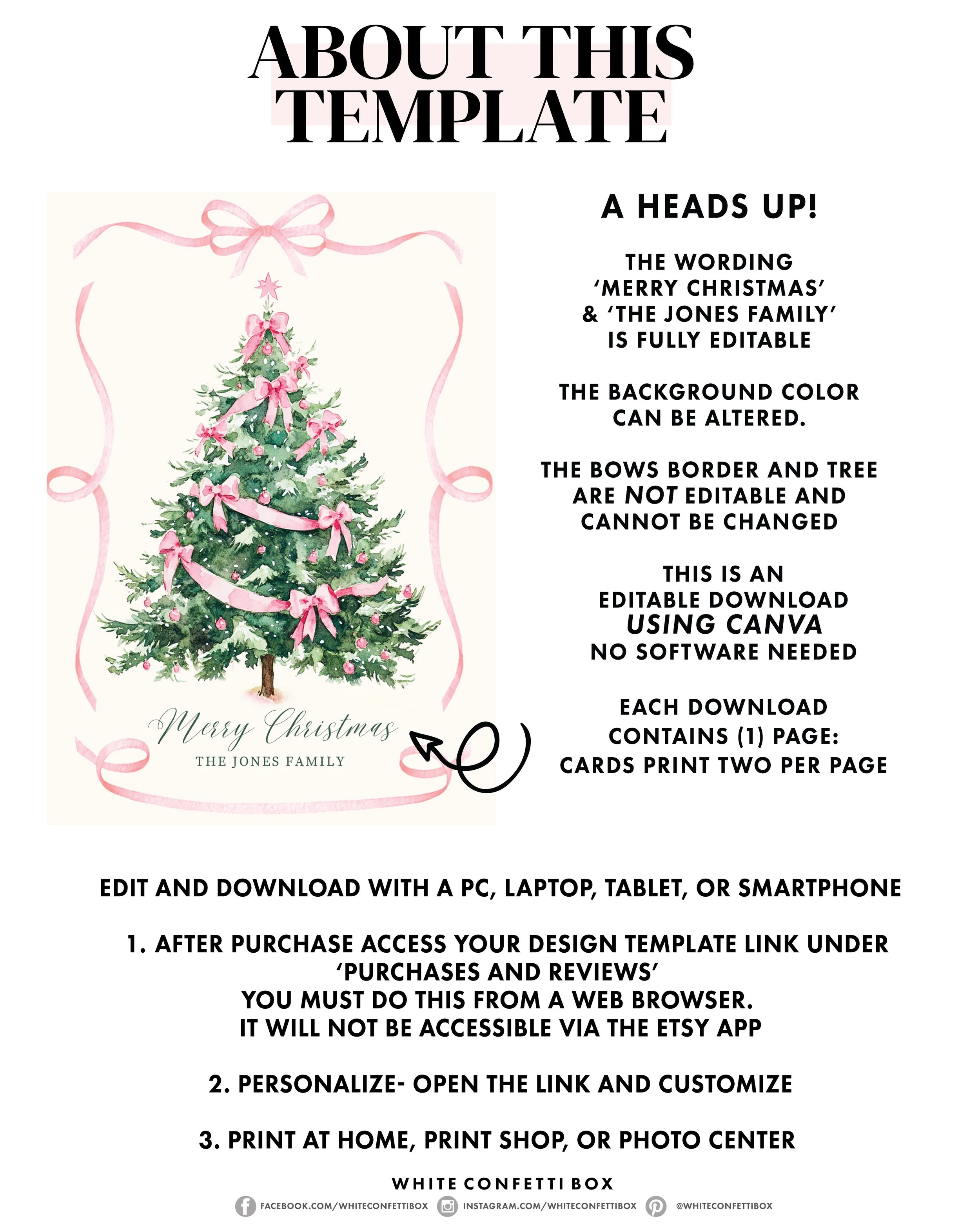 ABOUT THIS TEMPLATE

Merry Christmas
THE JONES FAMILY

A HEADS UP!

THE WORDING 'MERRY CHRISTMAS' & 'THE JONES FAMILY' IS FULLY EDITABLE

THE BACKGROUND COLOR CAN BE ALTERED.

THE BOWS BORDER AND TREE ARE NOT EDITABLE AND CANNOT BE CHANGED

THIS IS AN EDITABLE DOWNLOAD USING CANVA NO SOFTWARE NEEDED

EACH DOWNLOAD CONTAINS (1) PAGE: CARDS PRINT TWO PER PAGE

EDIT AND DOWNLOAD WITH A PC, LAPTOP, TABLET, OR SMARTPHONE

1. AFTER PURCHASE ACCESS YOUR DESIGN TEMPLATE LINK UNDER 'PURCHASES AND REVIEWS'
YOU MUST DO THIS FROM A WEB BROWSER.
IT WILL NOT BE ACCESSIBLE VIA THE ETSY APP

2. PERSONALIZE- OPEN THE LINK AND CUSTOMIZE

3. PRINT AT HOME, PRINT SHOP, OR PHOTO CENTER

WHITE CONFETTI BOX
FACEBOOK.COM/WHITECONFETTIBOX INSTAGRAM.COM/WHITECONFETTIBOX @WHITECONFETTIBOX